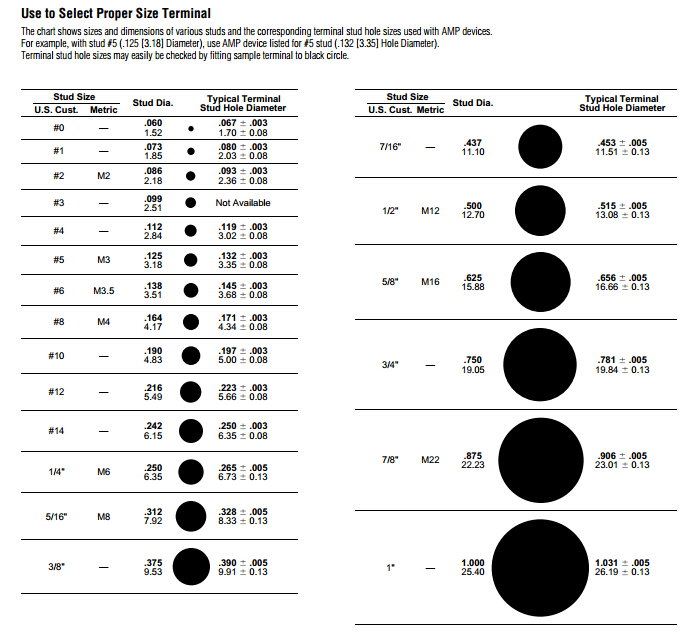 Use to Select Proper Size Terminal

The chart shows sizes and dimensions of various studs and the corresponding terminal stud hole sizes used with AMP devices. For example, with stud #5 (.125 [3.18] Diameter), use AMP device listed for #5 stud (.132 [3.35] Hole Diameter). Terminal stud hole sizes may easily be checked by fitting sample terminal to black circle.

| Stud Size U.S. Cust. | Stud Size Metric | Stud Dia. | Typical Terminal Stud Hole Diameter |
|---|---|---|---|
| #0 | — | .060 1.52 | .067 ± .003 1.70 ± 0.08 |
| #1 | — | .073 1.85 | .080 ± .003 2.03 ± 0.08 |
| #2 | M2 | .086 2.18 | .093 ± .003 2.36 ± 0.08 |
| #3 | — | .099 2.51 | Not Available |
| #4 | — | .112 2.84 | .119 ± .003 3.02 ± 0.08 |
| #5 | M3 | .125 3.18 | .132 ± .003 3.35 ± 0.08 |
| #6 | M3.5 | .138 3.51 | .145 ± .003 3.68 ± 0.08 |
| #8 | M4 | .164 4.17 | .171 ± .003 4.34 ± 0.08 |
| #10 | — | .190 4.83 | .197 ± .003 5.00 ± 0.08 |
| #12 | — | .216 5.49 | .223 ± .003 5.66 ± 0.08 |
| #14 | — | .242 6.15 | .250 ± .003 6.35 ± 0.08 |
| 1/4" | M6 | .250 6.35 | .265 ± .005 6.73 ± 0.13 |
| 5/16" | M8 | .312 7.92 | .328 ± .005 8.33 ± 0.13 |
| 3/8" | — | .375 9.53 | .390 ± .005 9.91 ± 0.13 |

| Stud Size U.S. Cust. | Stud Size Metric | Stud Dia. | Typical Terminal Stud Hole Diameter |
|---|---|---|---|
| 7/16" | — | .437 11.10 | .453 ± .005 11.51 ± 0.13 |
| 1/2" | M12 | .500 12.70 | .515 ± .005 13.08 ± 0.13 |
| 5/8" | M16 | .625 15.88 | .656 ± .005 16.66 ± 0.13 |
| 3/4" | — | .750 19.05 | .781 ± .005 19.84 ± 0.13 |
| 7/8" | M22 | .875 22.23 | .906 ± .005 23.01 ± 0.13 |
| 1" | — | 1.000 25.40 | 1.031 ± .005 26.19 ± 0.13 |